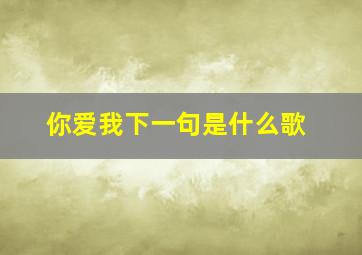 你爱我下一句是什么歌